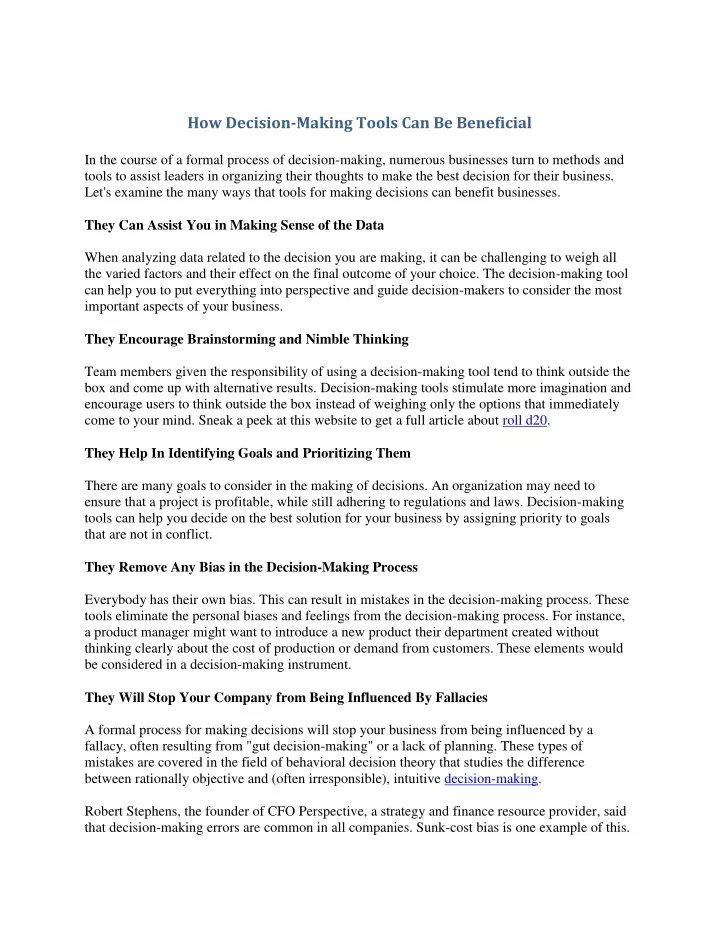 How Decision-Making Tools Can Be Beneficial

In the course of a formal process of decision-making, numerous businesses turn to methods and tools to assist leaders in organizing their thoughts to make the best decision for their business. Let's examine the many ways that tools for making decisions can benefit businesses.

They Can Assist You in Making Sense of the Data

When analyzing data related to the decision you are making, it can be challenging to weigh all the varied factors and their effect on the final outcome of your choice. The decision-making tool can help you to put everything into perspective and guide decision-makers to consider the most important aspects of your business.

They Encourage Brainstorming and Nimble Thinking

Team members given the responsibility of using a decision-making tool tend to think outside the box and come up with alternative results. Decision-making tools stimulate more imagination and encourage users to think outside the box instead of weighing only the options that immediately come to your mind. Sneak a peek at this website to get a full article about roll d20.

They Help In Identifying Goals and Prioritizing Them

There are many goals to consider in the making of decisions. An organization may need to ensure that a project is profitable, while still adhering to regulations and laws. Decision-making tools can help you decide on the best solution for your business by assigning priority to goals that are not in conflict.

They Remove Any Bias in the Decision-Making Process

Everybody has their own bias. This can result in mistakes in the decision-making process. These tools eliminate the personal biases and feelings from the decision-making process. For instance, a product manager might want to introduce a new product their department created without thinking clearly about the cost of production or demand from customers. These elements would be considered in a decision-making instrument.

They Will Stop Your Company from Being Influenced By Fallacies

A formal process for making decisions will stop your business from being influenced by a fallacy, often resulting from "gut decision-making" or a lack of planning. These types of mistakes are covered in the field of behavioral decision theory that studies the difference between rationally objective and (often irresponsible), intuitive decision-making.

Robert Stephens, the founder of CFO Perspective, a strategy and finance resource provider, said that decision-making errors are common in all companies. Sunk-cost bias is one example of this.